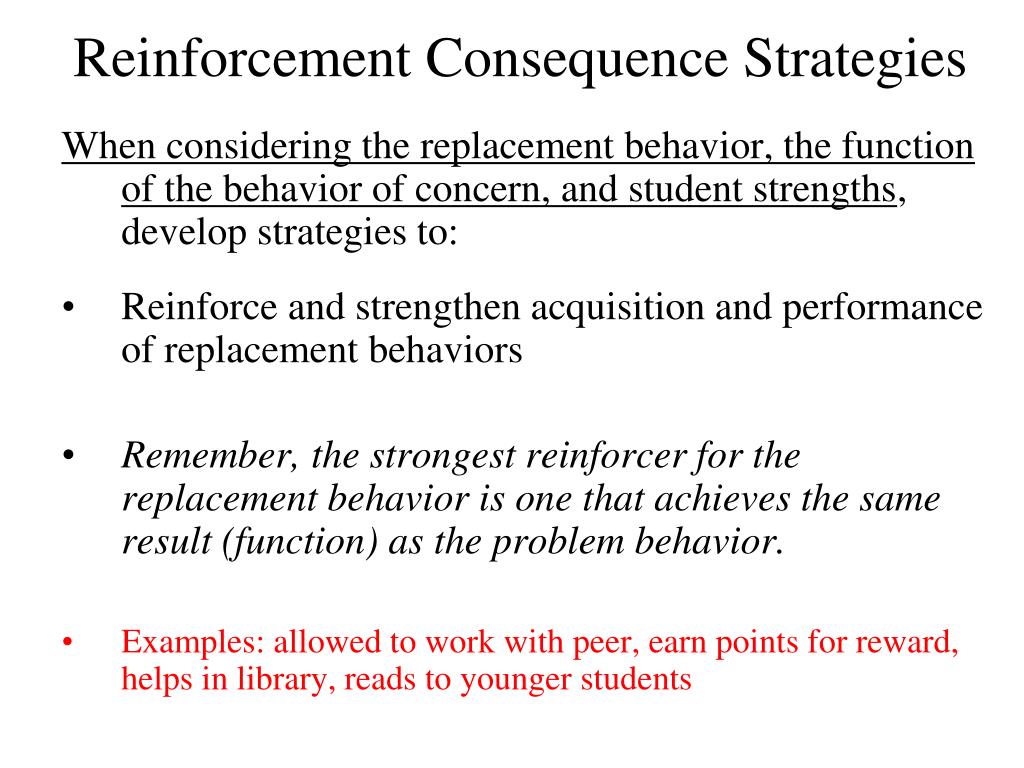 Reinforcement Consequence Strategies

When considering the replacement behavior, the function of the behavior of concern, and student strengths, develop strategies to:

• Reinforce and strengthen acquisition and performance of replacement behaviors

• Remember, the strongest reinforcer for the replacement behavior is one that achieves the same result (function) as the problem behavior.

• Examples: allowed to work with peer, earn points for reward, helps in library, reads to younger students